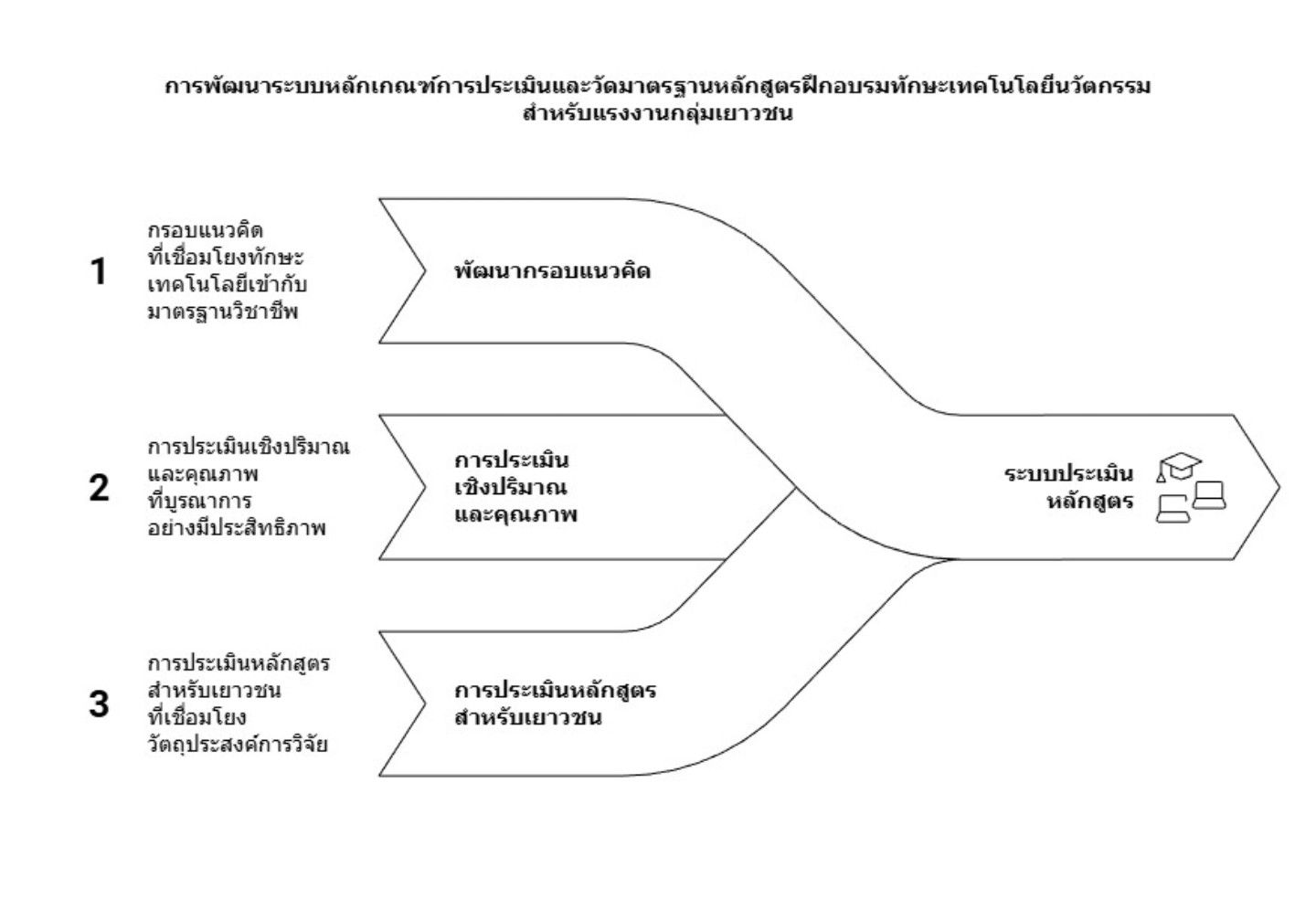 การพัฒนาระบบหลักเกณฑ์การประเมินและวัดมาตรฐานหลักสูตรฝึกอบรมทักษะเทคโนโลยีนวัตกรรม สำหรับแรงงานกลุ่มเยาวชน

1

กรอบแนวคิด ที่เชื่อมโยงทักษะ เทคโนโลยีเข้ากับ มาตรฐานวิชาชีพ

พัฒนากรอบแนวคิด

2

การประเมินเชิงปริมาณ และคุณภาพ ที่บูรณาการ อย่างมีประสิทธิภาพ

การประเมิน เชิงปริมาณ และคุณภาพ

3

การประเมินหลักสูตร สำหรับเยาวชน ที่เชื่อมโยง วัตถุประสงค์การวิจัย

การประเมินหลักสูตร สำหรับเยาวชน

ระบบประเมิน หลักสูตร